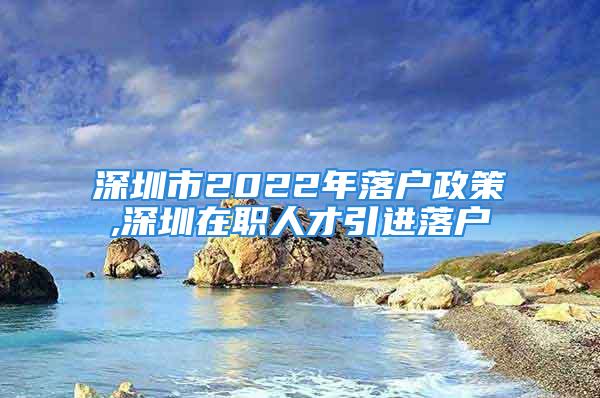 深圳市2022年落户政策,深圳在职人才引进落户